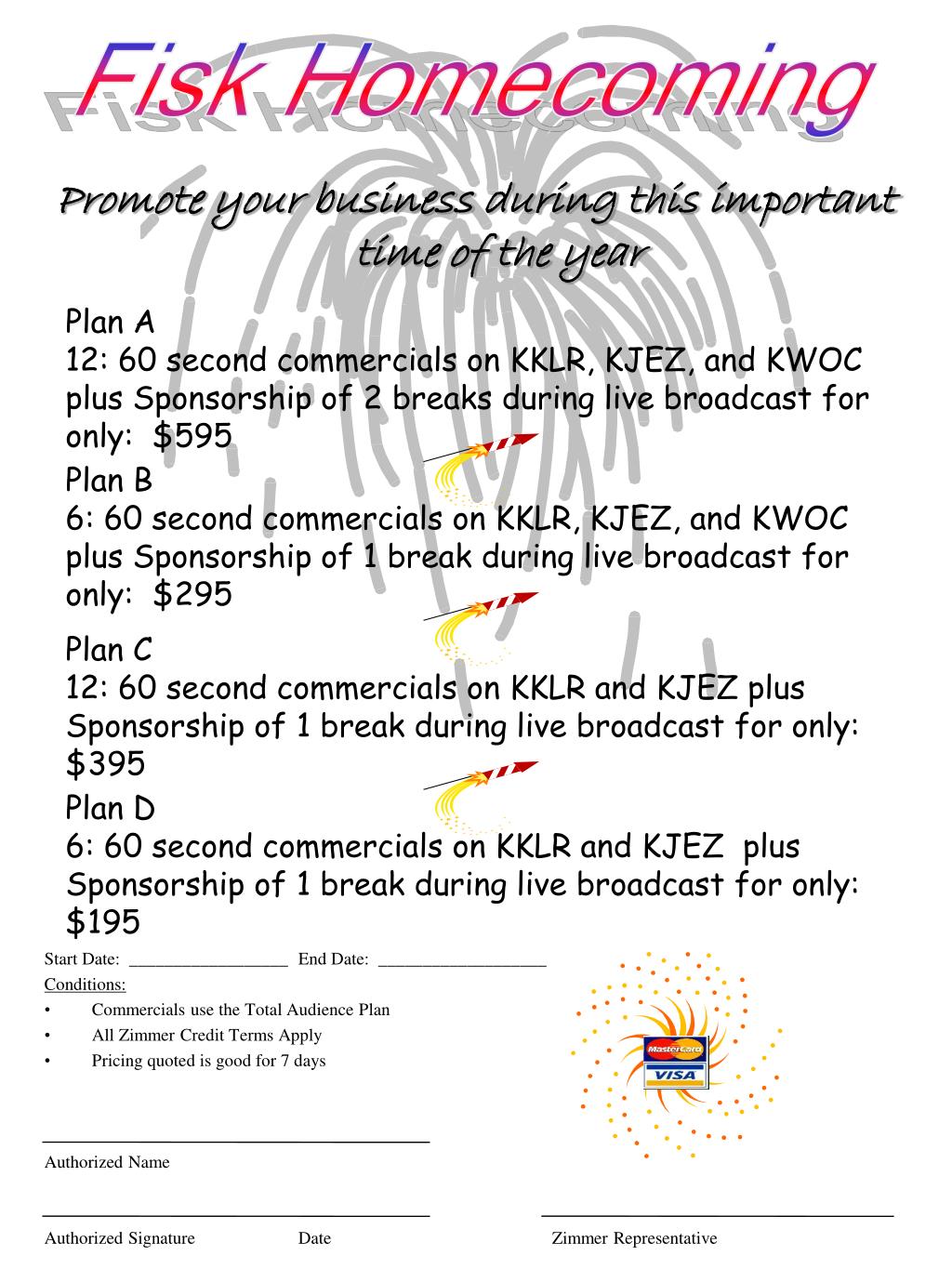 Fisk Homecoming

Promote your business during this important time of the year

Plan A
12: 60 second commercials on KKLR, KJEZ, and KWOC plus Sponsorship of 2 breaks during live broadcast for only: $595

Plan B
6: 60 second commercials on KKLR, KJEZ, and KWOC plus Sponsorship of 1 break during live broadcast for only: $295

Plan C
12: 60 second commercials on KKLR and KJEZ plus Sponsorship of 1 break during live broadcast for only: $395

Plan D
6: 60 second commercials on KKLR and KJEZ plus Sponsorship of 1 break during live broadcast for only: $195

Start Date: _________________ End Date: __________________

Conditions:
• Commercials use the Total Audience Plan
• All Zimmer Credit Terms Apply
• Pricing quoted is good for 7 days

MasterCard
VISA

Authorized Name

Authorized Signature Date Zimmer Representative